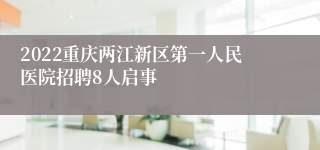 2022重庆两江新区第一人民医院招聘8人启事